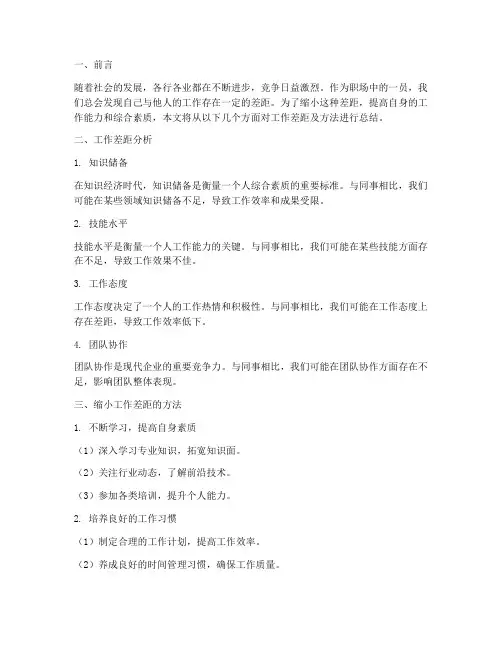 一、前言

随着社会的发展，各行各业都在不断进步，竞争日益激烈。作为职场中的一员，我们总会发现自己与他人的工作存在一定的差距。为了缩小这种差距，提高自身的工作能力和综合素质，本文将从以下几个方面对工作差距及方法进行总结。

二、工作差距分析

1. 知识储备

在知识经济时代，知识储备是衡量一个人综合素质的重要标准。与同事相比，我们可能在某些领域知识储备不足，导致工作效率和成果受限。

2. 技能水平

技能水平是衡量一个人工作能力的关键。与同事相比，我们可能在某些技能方面存在不足，导致工作效果不佳。

3. 工作态度

工作态度决定了一个人的工作热情和积极性。与同事相比，我们可能在工作态度上存在差距，导致工作效率低下。

4. 团队协作

团队协作是现代企业的重要竞争力。与同事相比，我们可能在团队协作方面存在不足，影响团队整体表现。

三、缩小工作差距的方法

1. 不断学习，提高自身素质

（1）深入学习专业知识，拓宽知识面。

（2）关注行业动态，了解前沿技术。

（3）参加各类培训，提升个人能力。

2. 培养良好的工作习惯

（1）制定合理的工作计划，提高工作效率。

（2）养成良好的时间管理习惯，确保工作质量。